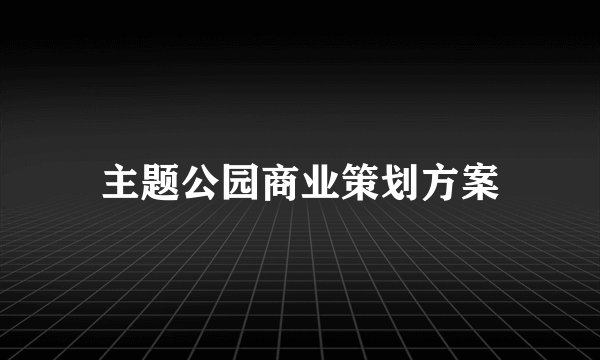 主题公园商业策划方案